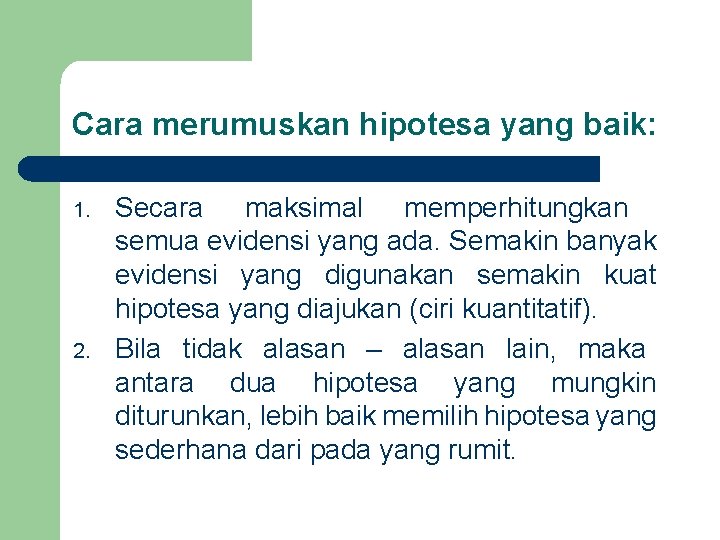 Cara merumuskan hipotesa yang baik:

1. Secara maksimal memperhitungkan semua evidensi yang ada. Semakin banyak evidensi yang digunakan semakin kuat hipotesa yang diajukan (ciri kuantitatif).

2. Bila tidak alasan – alasan lain, maka antara dua hipotesa yang mungkin diturunkan, lebih baik memilih hipotesa yang sederhana dari pada yang rumit.